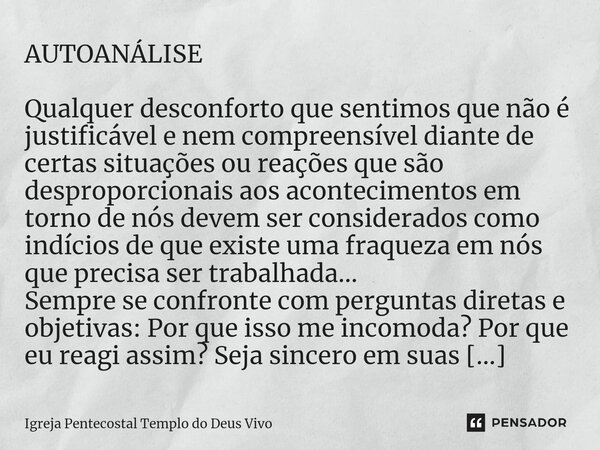 AUTOANÁLISE

Qualquer desconforto que sentimos que não é justificável e nem compreensível diante de certas situações ou reações que são desproporcionais aos acontecimentos em torno de nós devem ser considerados como indícios de que existe uma fraqueza em nós que precisa ser trabalhada...
Sempre se confronte com perguntas diretas e objetivas: Por que isso me incomoda? Por que eu reagi assim? Seja sincero em suas [...]

Igreja Pentecostal Templo do Deus Vivo

PENSADOR